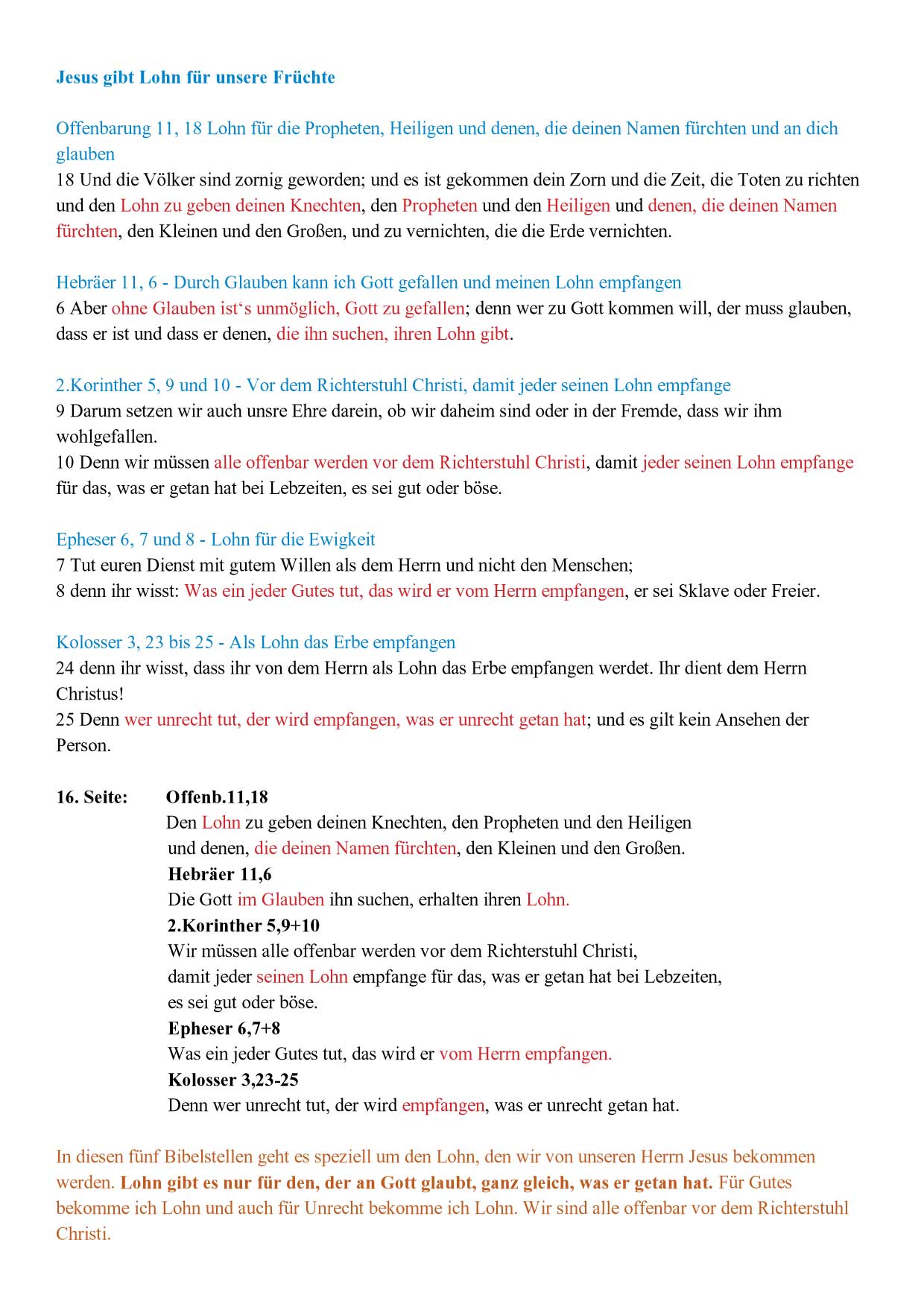 Jesus gibt Lohn für unsere Früchte

Offenbarung 11, 18 Lohn für die Propheten, Heiligen und denen, die deinen Namen fürchten und an dich glauben
18 Und die Völker sind zornig geworden; und es ist gekommen dein Zorn und die Zeit, die Toten zu richten und den Lohn zu geben deinen Knechten, den Propheten und den Heiligen und denen, die deinen Namen fürchten, den Kleinen und den Großen, und zu vernichten, die die Erde vernichten.

Hebräer 11, 6 - Durch Glauben kann ich Gott gefallen und meinen Lohn empfangen
6 Aber ohne Glauben ist‘s unmöglich, Gott zu gefallen; denn wer zu Gott kommen will, der muss glauben, dass er ist und dass er denen, die ihn suchen, ihren Lohn gibt.

2.Korinther 5, 9 und 10 - Vor dem Richterstuhl Christi, damit jeder seinen Lohn empfange
9 Darum setzen wir auch unsre Ehre darein, ob wir daheim sind oder in der Fremde, dass wir ihm wohlgefallen.
10 Denn wir müssen alle offenbar werden vor dem Richterstuhl Christi, damit jeder seinen Lohn empfange für das, was er getan hat bei Lebzeiten, es sei gut oder böse.

Epheser 6, 7 und 8 - Lohn für die Ewigkeit
7 Tut euren Dienst mit gutem Willen als dem Herrn und nicht den Menschen;
8 denn ihr wisst: Was ein jeder Gutes tut, das wird er vom Herrn empfangen, er sei Sklave oder Freier.

Kolosser 3, 23 bis 25 - Als Lohn das Erbe empfangen
24 denn ihr wisst, dass ihr von dem Herrn als Lohn das Erbe empfangen werdet. Ihr dient dem Herrn Christus!
25 Denn wer unrecht tut, der wird empfangen, was er unrecht getan hat; und es gilt kein Ansehen der Person.

16. Seite: Offenb.11,18
Den Lohn zu geben deinen Knechten, den Propheten und den Heiligen und denen, die deinen Namen fürchten, den Kleinen und den Großen.
Hebräer 11,6
Die Gott im Glauben ihn suchen, erhalten ihren Lohn.
2.Korinther 5,9+10
Wir müssen alle offenbar werden vor dem Richterstuhl Christi, damit jeder seinen Lohn empfange für das, was er getan hat bei Lebzeiten, es sei gut oder böse.
Epheser 6,7+8
Was ein jeder Gutes tut, das wird er vom Herrn empfangen.
Kolosser 3,23-25
Denn wer unrecht tut, der wird empfangen, was er unrecht getan hat.

In diesen fünf Bibelstellen geht es speziell um den Lohn, den wir von unseren Herrn Jesus bekommen werden. Lohn gibt es nur für den, der an Gott glaubt, ganz gleich, was er getan hat. Für Gutes bekomme ich Lohn und auch für Unrecht bekomme ich Lohn. Wir sind alle offenbar vor dem Richterstuhl Christi.